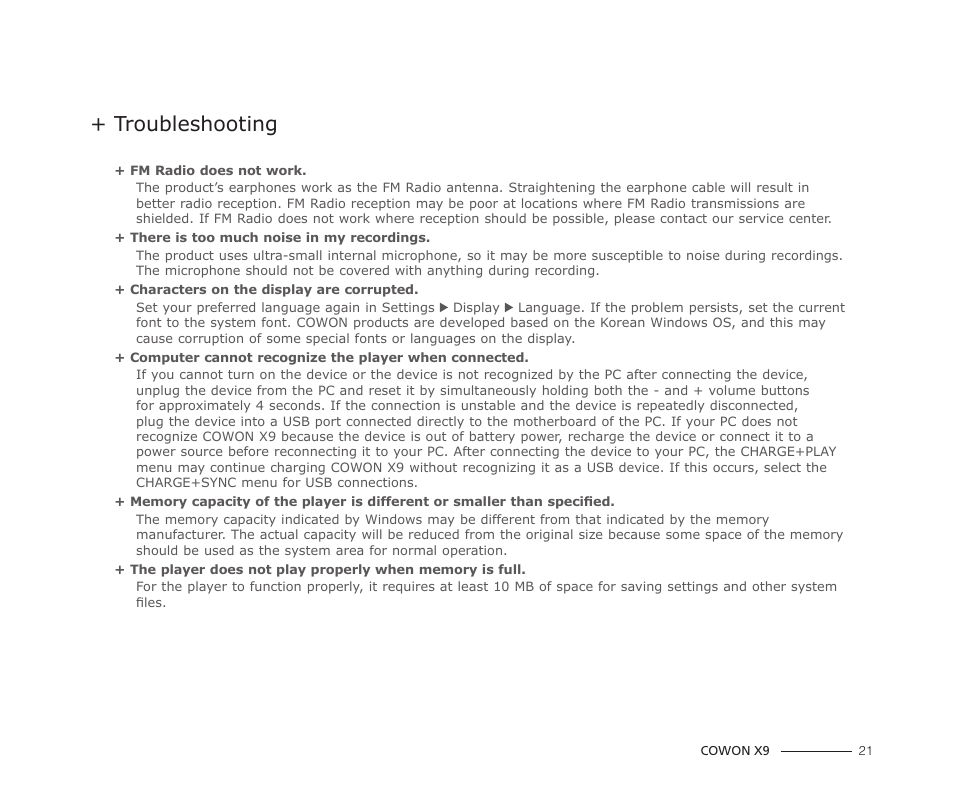 + Troubleshooting

+ FM Radio does not work.

The product's earphones work as the FM Radio antenna. Straightening the earphone cable will result in better radio reception. FM Radio reception may be poor at locations where FM Radio transmissions are shielded. If FM Radio does not work where reception should be possible, please contact our service center.

+ There is too much noise in my recordings.

The product uses ultra-small internal microphone, so it may be more susceptible to noise during recordings. The microphone should not be covered with anything during recording.

+ Characters on the display are corrupted.

Set your preferred language again in Settings ▶ Display ▶ Language. If the problem persists, set the current font to the system font. COWON products are developed based on the Korean Windows OS, and this may cause corruption of some special fonts or languages on the display.

+ Computer cannot recognize the player when connected.

If you cannot turn on the device or the device is not recognized by the PC after connecting the device, unplug the device from the PC and reset it by simultaneously holding both the - and + volume buttons for approximately 4 seconds. If the connection is unstable and the device is repeatedly disconnected, plug the device into a USB port connected directly to the motherboard of the PC. If your PC does not recognize COWON X9 because the device is out of battery power, recharge the device or connect it to a power source before reconnecting it to your PC. After connecting the device to your PC, the CHARGE+PLAY menu may continue charging COWON X9 without recognizing it as a USB device. If this occurs, select the CHARGE+SYNC menu for USB connections.

+ Memory capacity of the player is different or smaller than specified.

The memory capacity indicated by Windows may be different from that indicated by the memory manufacturer. The actual capacity will be reduced from the original size because some space of the memory should be used as the system area for normal operation.

+ The player does not play properly when memory is full.

For the player to function properly, it requires at least 10 MB of space for saving settings and other system files.

COWON X9 21